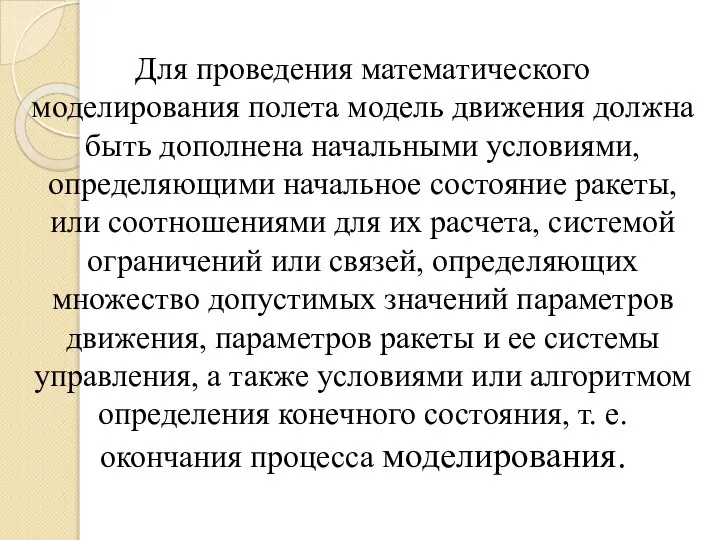 Для проведения математического моделирования полета модель движения должна быть дополнена начальными условиями, определяющими начальное состояние ракеты, или соотношениями для их расчета, системой ограничений или связей, определяющих множество допустимых значений параметров движения, параметров ракеты и ее системы управления, а также условиями или алгоритмом определения конечного состояния, т. е. окончания процесса моделирования.